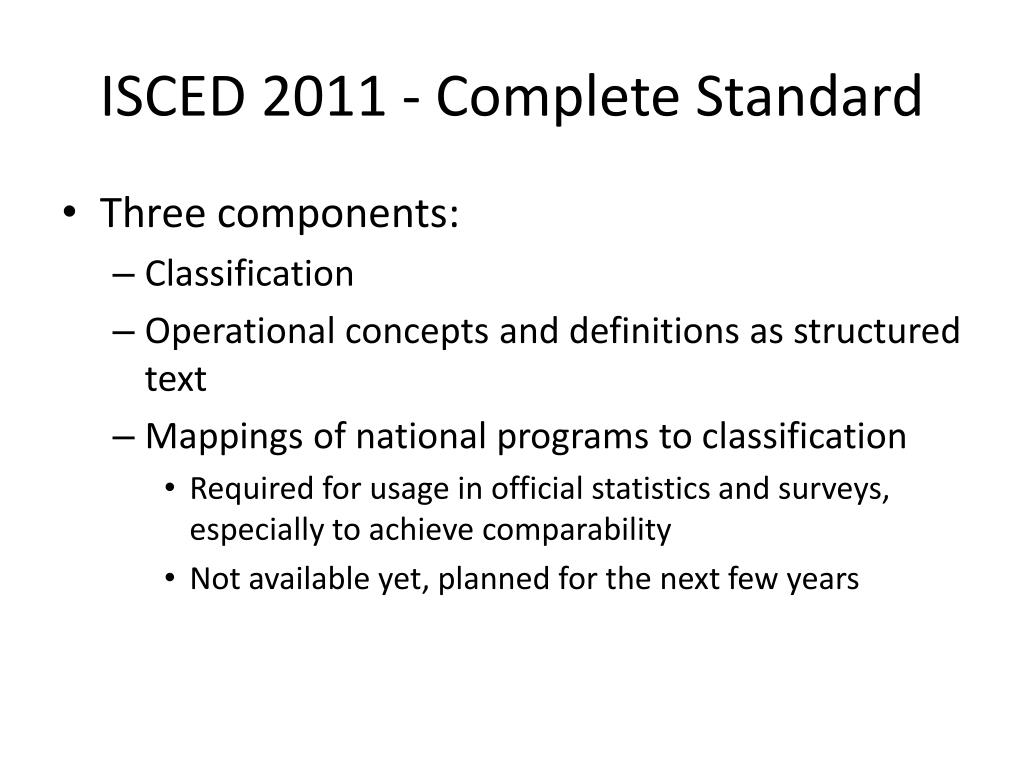 ISCED 2011 - Complete Standard

• Three components:
– Classification
– Operational concepts and definitions as structured text
– Mappings of national programs to classification
• Required for usage in official statistics and surveys, especially to achieve comparability
• Not available yet, planned for the next few years